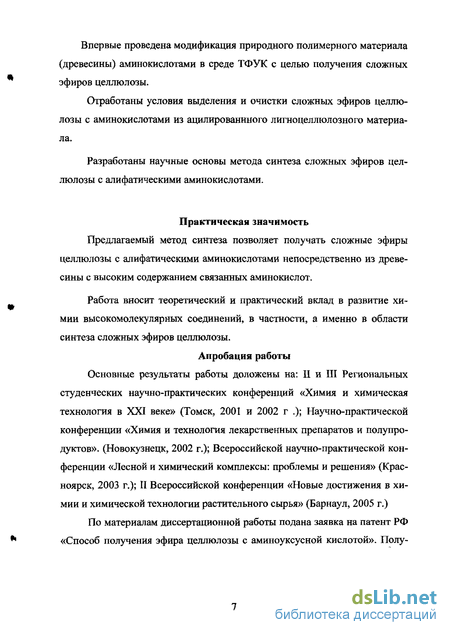 Впервые проведена модификация природного полимерного материала (древесины) аминокислотами в среде ТФУК с целью получения сложных эфиров целлюлозы.

Отработаны условия выделения и очистки сложных эфиров целлюлозы с аминокислотами из ацилированного лигноцеллюлозного материала.

Разработаны научные основы метода синтеза сложных эфиров целлюлозы с алифатическими аминокислотами.

Практическая значимость

Предлагаемый метод синтеза позволяет получать сложные эфиры целлюлозы с алифатическими аминокислотами непосредственно из древесины с высоким содержанием связанных аминокислот.

Работа вносит теоретический и практический вклад в развитие химии высокомолекулярных соединений, в частности, а именно в области синтеза сложных эфиров целлюлозы.

Апробация работы

Основные результаты работы доложены на: II и III Региональных студенческих научно-практических конференций «Химия и химическая технология в XXI веке» (Томск, 2001 и 2002 г .); Научно-практической конференции «Химия и технология лекарственных препаратов и полупродуктов». (Новокузнецк, 2002 г.); Всероссийской научно-практической конференции «Лесной и химический комплексы: проблемы и решения» (Красноярск, 2003 г.); II Всероссийской конференции «Новые достижения в химии и химической технологии растительного сырья» (Барнаул, 2005 г.)

По материалам диссертационной работы подана заявка на патент РФ «Способ получения эфира целлюлозы с аминоуксусной кислотой». Полу-

7

dsLib.net
библиотека диссертаций